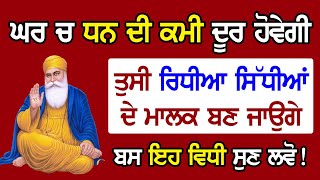 ਘਰ ਚ ਧਨ ਦੀ ਕਮੀ ਦੂਰ ਹੋਵੇਗੀ

ਤੁਸੀ ਰਿਧੀਆ ਸਿੱਧੀਆਂ ਦੇ ਮਾਲਕ ਬਣ ਜਾਉਗੇ

ਬਸ ਇਹ ਵਿਧੀ ਸੁਣ ਲਵੋ !